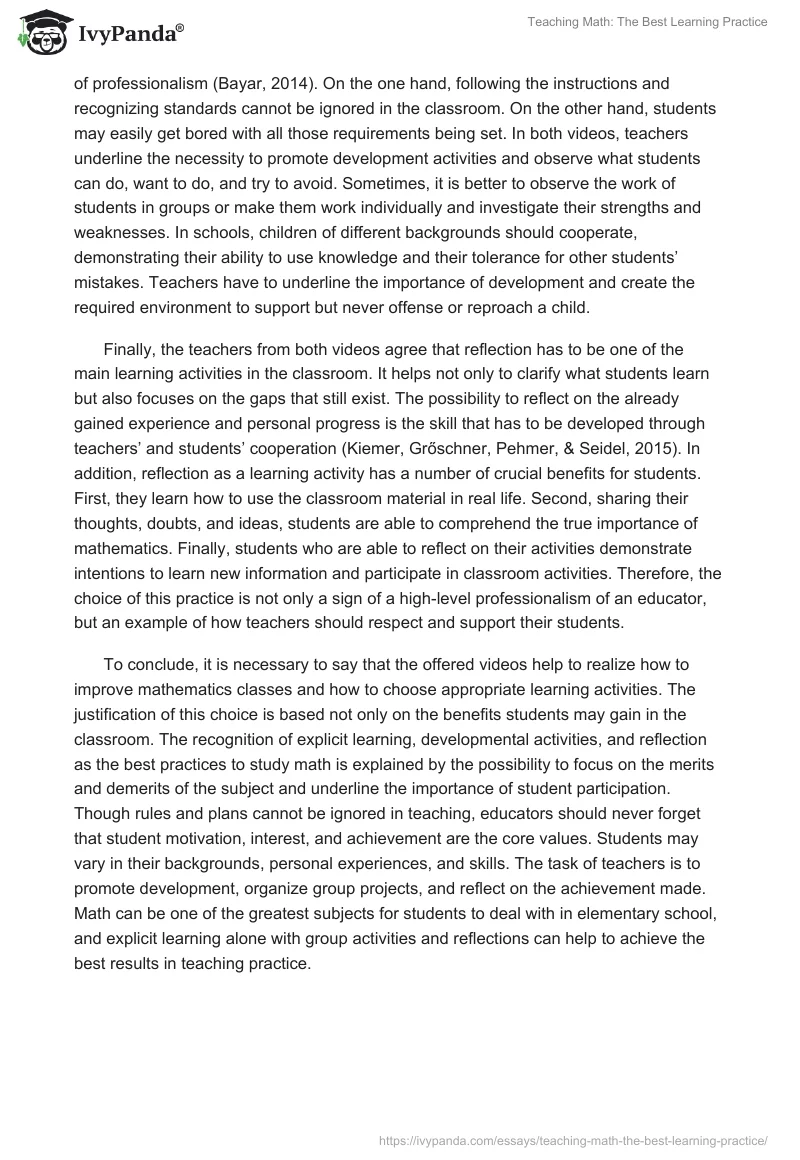 IvyPanda®

Teaching Math: The Best Learning Practice

of professionalism (Bayar, 2014). On the one hand, following the instructions and recognizing standards cannot be ignored in the classroom. On the other hand, students may easily get bored with all those requirements being set. In both videos, teachers underline the necessity to promote development activities and observe what students can do, want to do, and try to avoid. Sometimes, it is better to observe the work of students in groups or make them work individually and investigate their strengths and weaknesses. In schools, children of different backgrounds should cooperate, demonstrating their ability to use knowledge and their tolerance for other students' mistakes. Teachers have to underline the importance of development and create the required environment to support but never offense or reproach a child.

Finally, the teachers from both videos agree that reflection has to be one of the main learning activities in the classroom. It helps not only to clarify what students learn but also focuses on the gaps that still exist. The possibility to reflect on the already gained experience and personal progress is the skill that has to be developed through teachers' and students' cooperation (Kiemer, Grőschner, Pehmer, & Seidel, 2015). In addition, reflection as a learning activity has a number of crucial benefits for students. First, they learn how to use the classroom material in real life. Second, sharing their thoughts, doubts, and ideas, students are able to comprehend the true importance of mathematics. Finally, students who are able to reflect on their activities demonstrate intentions to learn new information and participate in classroom activities. Therefore, the choice of this practice is not only a sign of a high-level professionalism of an educator, but an example of how teachers should respect and support their students.

To conclude, it is necessary to say that the offered videos help to realize how to improve mathematics classes and how to choose appropriate learning activities. The justification of this choice is based not only on the benefits students may gain in the classroom. The recognition of explicit learning, developmental activities, and reflection as the best practices to study math is explained by the possibility to focus on the merits and demerits of the subject and underline the importance of student participation. Though rules and plans cannot be ignored in teaching, educators should never forget that student motivation, interest, and achievement are the core values. Students may vary in their backgrounds, personal experiences, and skills. The task of teachers is to promote development, organize group projects, and reflect on the achievement made. Math can be one of the greatest subjects for students to deal with in elementary school, and explicit learning alone with group activities and reflections can help to achieve the best results in teaching practice.

https://ivypanda.com/essays/teaching-math-the-best-learning-practice/